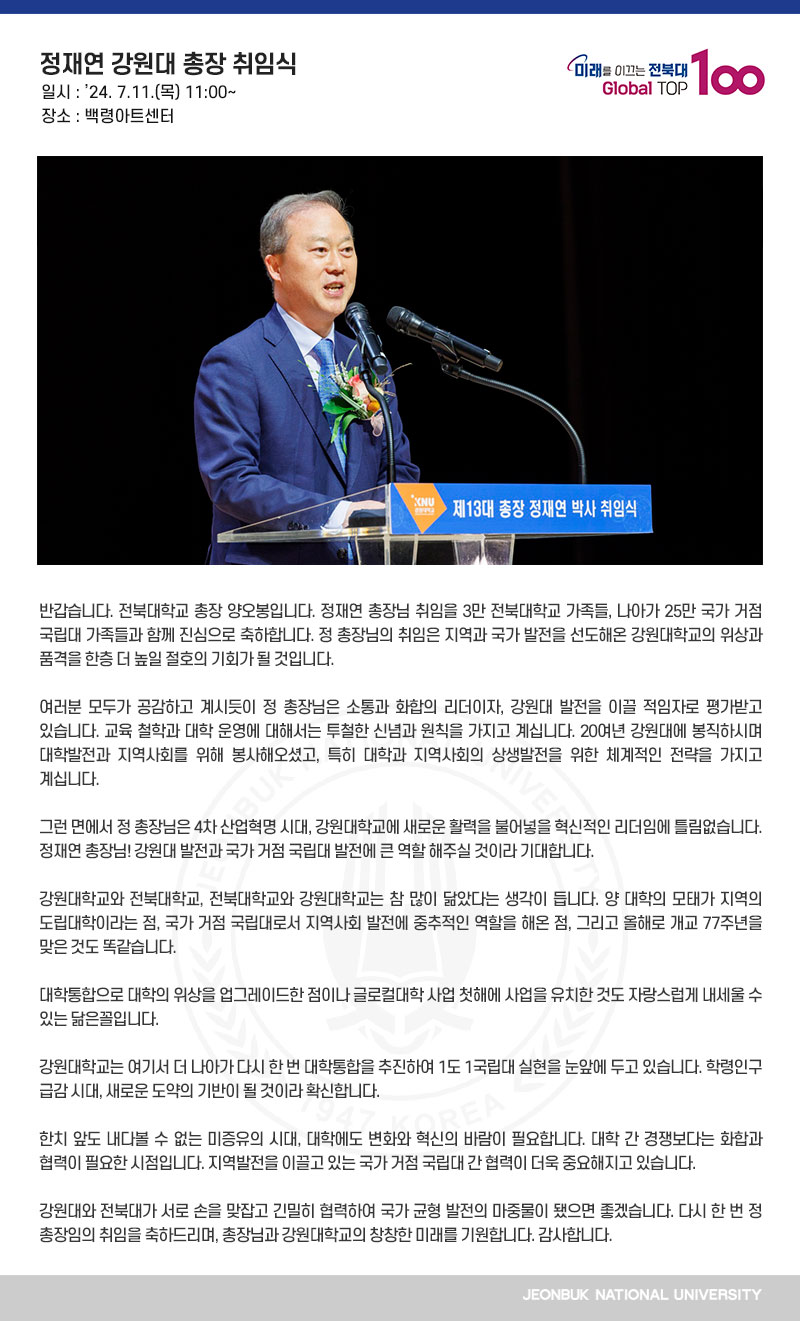 정재연 강원대 총장 취임식
일시 : '24. 7.11.(목) 11:00~
장소 : 백령아트센터

미래를 이끄는 전북대 Global TOP 100

KNU 강원대학교 제13대 총장 정재연 박사 취임식

반갑습니다. 전북대학교 총장 양오봉입니다. 정재연 총장님 취임을 3만 전북대학교 가족들, 나아가 25만 국가 거점 국립대 가족들과 함께 진심으로 축하합니다. 정 총장님의 취임은 지역과 국가 발전을 선도해온 강원대학교의 위상과 품격을 한층 더 높일 절호의 기회가 될 것입니다.

여러분 모두가 공감하고 계시듯이 정 총장님은 소통과 화합의 리더이자, 강원대 발전을 이끌 적임자로 평가받고 있습니다. 교육 철학과 대학 운영에 대해서는 투철한 신념과 원칙을 가지고 계십니다. 20여년 강원대에 봉직하시며 대학발전과 지역사회를 위해 봉사해오셨고, 특히 대학과 지역사회의 상생발전을 위한 체계적인 전략을 가지고 계십니다.

그런 면에서 정 총장님은 4차 산업혁명 시대, 강원대학교에 새로운 활력을 불어넣을 혁신적인 리더임에 틀림없습니다. 정재연 총장님! 강원대 발전과 국가 거점 국립대 발전에 큰 역할 해주실 것이라 기대합니다.

강원대학교와 전북대학교, 전북대학교와 강원대학교는 참 많이 닮았다는 생각이 듭니다. 양 대학의 모태가 지역의 도립대학이라는 점, 국가 거점 국립대로서 지역사회 발전에 중추적인 역할을 해온 점, 그리고 올해로 개교 77주년을 맞은 것도 똑같습니다.

대학통합으로 대학의 위상을 업그레이드한 점이나 글로컬대학 사업 첫해에 사업을 유치한 것도 자랑스럽게 내세울 수 있는 닮은꼴입니다.

강원대학교는 여기서 더 나아가 다시 한 번 대학통합을 추진하여 1도 1국립대 실현을 눈앞에 두고 있습니다. 학령인구 급감 시대, 새로운 도약의 기반이 될 것이라 확신합니다.

한치 앞도 내다볼 수 없는 미증유의 시대, 대학에도 변화와 혁신의 바람이 필요합니다. 대학 간 경쟁보다는 화합과 협력이 필요한 시점입니다. 지역발전을 이끌고 있는 국가 거점 국립대 간 협력이 더욱 중요해지고 있습니다.

강원대와 전북대가 서로 손을 맞잡고 긴밀히 협력하여 국가 균형 발전의 마중물이 됐으면 좋겠습니다. 다시 한 번 정 총장임의 취임을 축하드리며, 총장님과 강원대학교의 창창한 미래를 기원합니다. 감사합니다.

JEONBUK NATIONAL UNIVERSITY